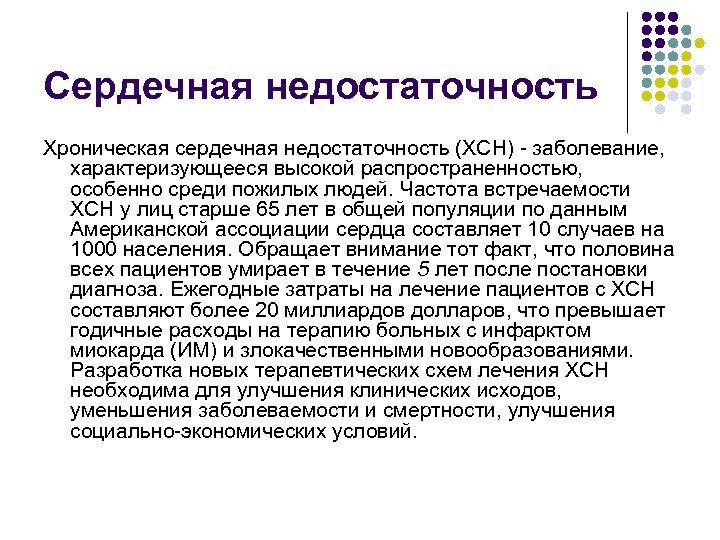 Сердечная недостаточность

Хроническая сердечная недостаточность (ХСН) - заболевание, характеризующееся высокой распространенностью, особенно среди пожилых людей. Частота встречаемости ХСН у лиц старше 65 лет в общей популяции по данным Американской ассоциации сердца составляет 10 случаев на 1000 населения. Обращает внимание тот факт, что половина всех пациентов умирает в течение 5 лет после постановки диагноза. Ежегодные затраты на лечение пациентов с ХСН составляют более 20 миллиардов долларов, что превышает годичные расходы на терапию больных с инфарктом миокарда (ИМ) и злокачественными новообразованиями. Разработка новых терапевтических схем лечения ХСН необходима для улучшения клинических исходов, уменьшения заболеваемости и смертности, улучшения социально-экономических условий.